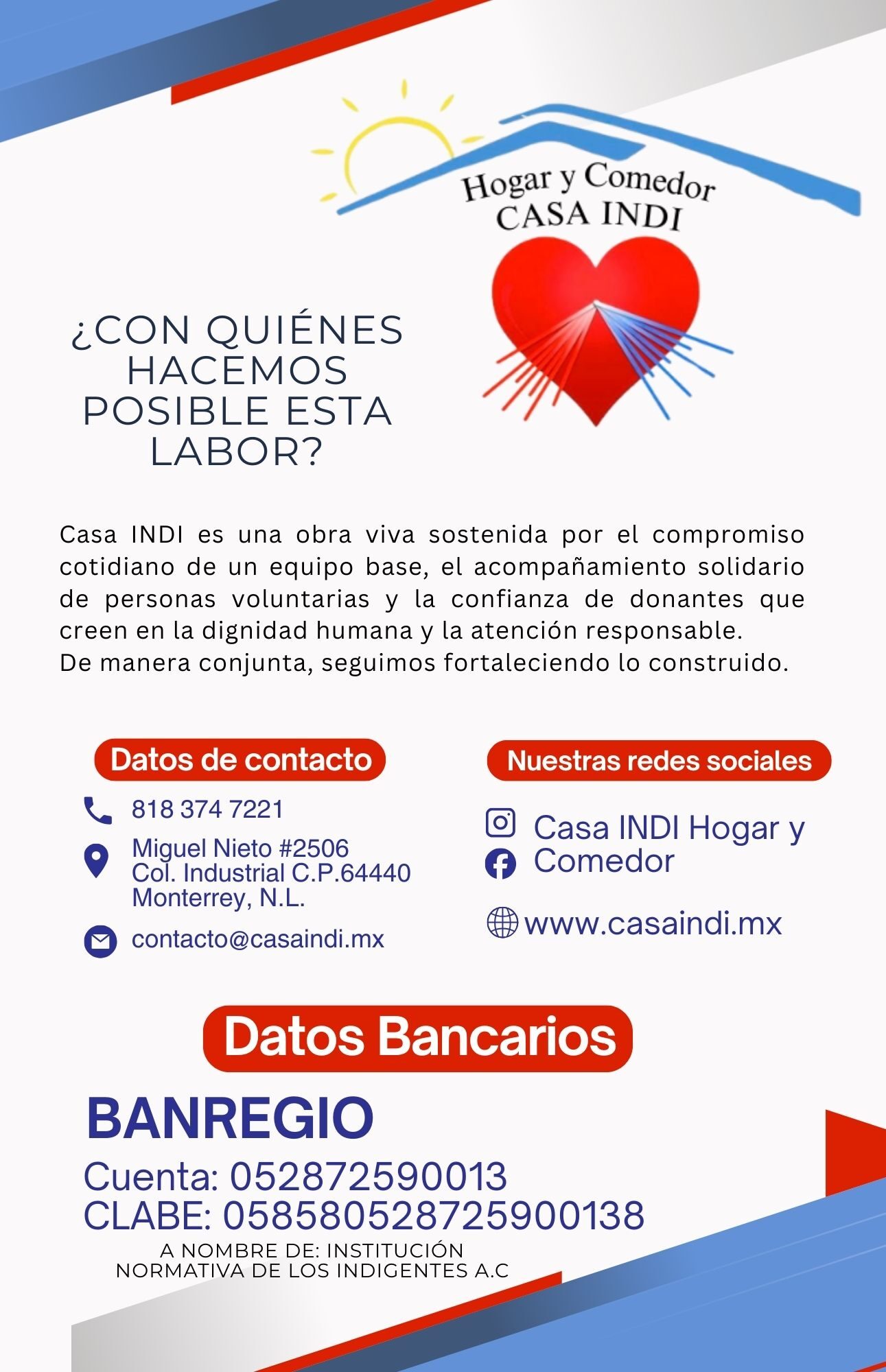 Hogar y Comedor
CASA INDI

¿CON QUIÉNES HACEMOS POSIBLE ESTA LABOR?

Casa INDI es una obra viva sostenida por el compromiso cotidiano de un equipo base, el acompañamiento solidario de personas voluntarias y la confianza de donantes que creen en la dignidad humana y la atención responsable.
De manera conjunta, seguimos fortaleciendo lo construido.

Datos de contacto

818 374 7221

Miguel Nieto #2506
Col. Industrial C.P.64440
Monterrey, N.L.

contacto@casaindi.mx

Nuestras redes sociales

Casa INDI Hogar y Comedor

www.casaindi.mx

Datos Bancarios

BANREGIO

Cuenta: 052872590013
CLABE: 058580528725900138

A NOMBRE DE: INSTITUCIÓN
NORMATIVA DE LOS INDIGENTES A.C